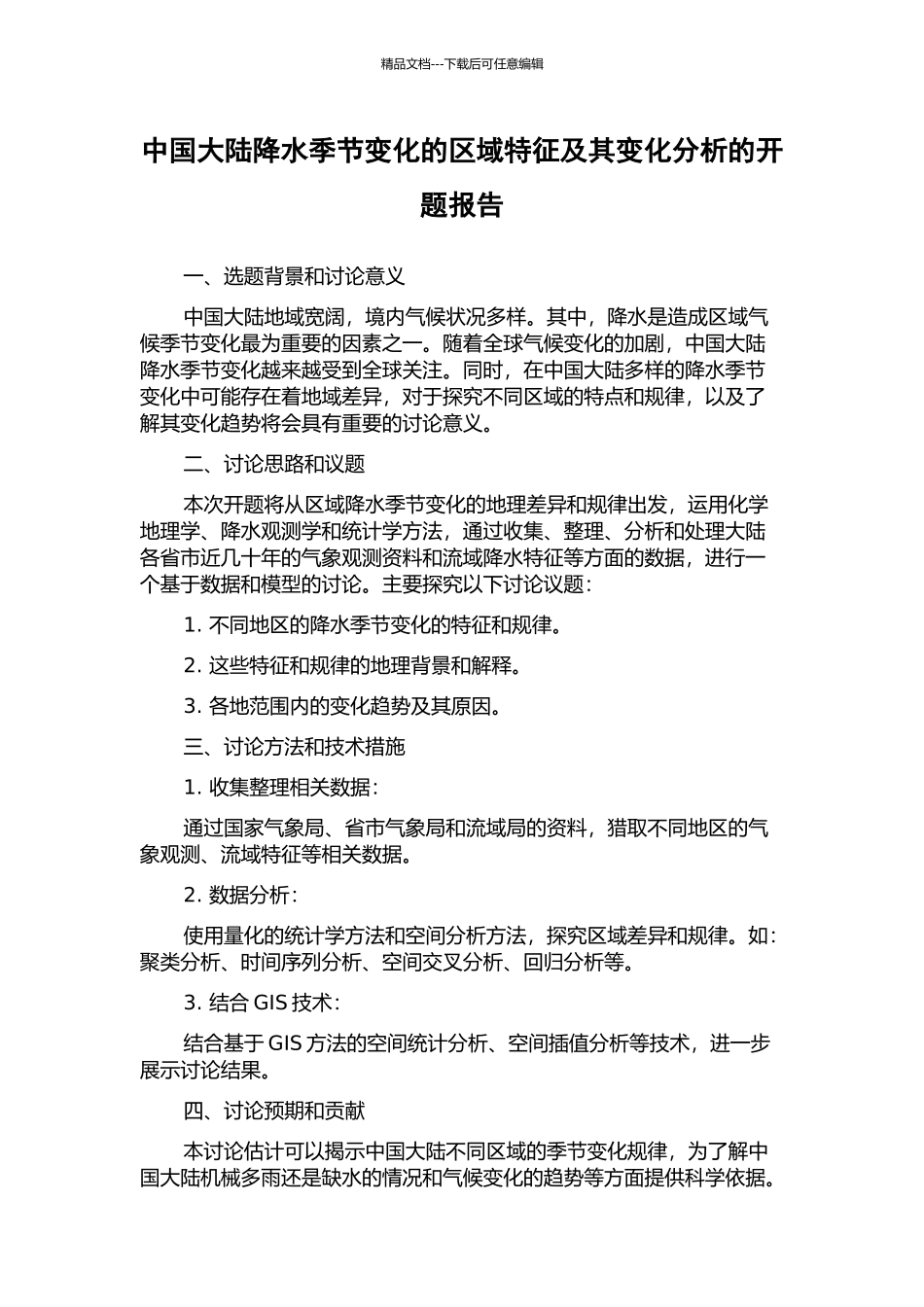 精品文档---下载后可任意编辑

中国大陆降水季节变化的区域特征及其变化分析的开题报告

一、选题背景和讨论意义

中国大陆地域宽阔，境内气候状况多样。其中，降水是造成区域气候季节变化最为重要的因素之一。随着全球气候变化的加剧，中国大陆降水季节变化越来越受到全球关注。同时，在中国大陆多样的降水季节变化中可能存在着地域差异，对于探究不同区域的特点和规律，以及了解其变化趋势将会具有重要的讨论意义。

二、讨论思路和议题

本次开题将从区域降水季节变化的地理差异和规律出发，运用化学地理学、降水观测学和统计学方法，通过收集、整理、分析和处理大陆各省市近几十年的气象观测资料和流域降水特征等方面的数据，进行一个基于数据和模型的讨论。主要探究以下讨论议题：

1. 不同地区的降水季节变化的特征和规律。

2. 这些特征和规律的地理背景和解释。

3. 各地范围内的变化趋势及其原因。

三、讨论方法和技术措施

1. 收集整理相关数据：

通过国家气象局、省市气象局和流域局的资料，猎取不同地区的气象观测、流域特征等相关数据。

2. 数据分析：

使用量化的统计学方法和空间分析方法，探究区域差异和规律。如：聚类分析、时间序列分析、空间交叉分析、回归分析等。

3. 结合 GIS 技术：

结合基于 GIS 方法的空间统计分析、空间插值分析等技术，进一步展示讨论结果。

四、讨论预期和贡献

本讨论估计可以揭示中国大陆不同区域的季节变化规律，为了解中国大陆机械多雨还是缺水的情况和气候变化的趋势等方面提供科学依据。